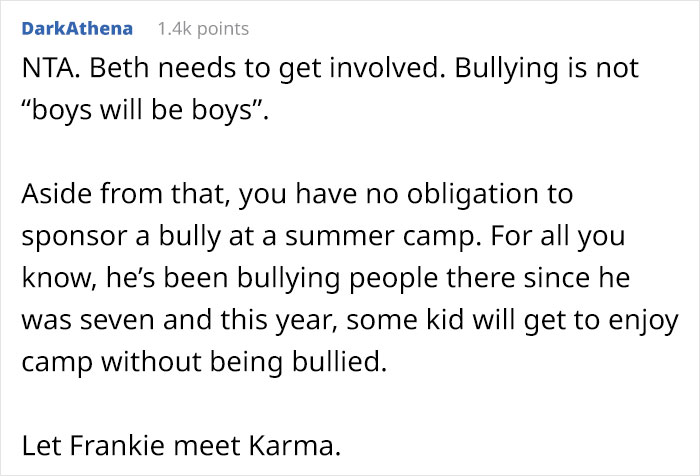 DarkAthena 1.4k points

NTA. Beth needs to get involved. Bullying is not “boys will be boys”.

Aside from that, you have no obligation to sponsor a bully at a summer camp. For all you know, he’s been bullying people there since he was seven and this year, some kid will get to enjoy camp without being bullied.

Let Frankie meet Karma.